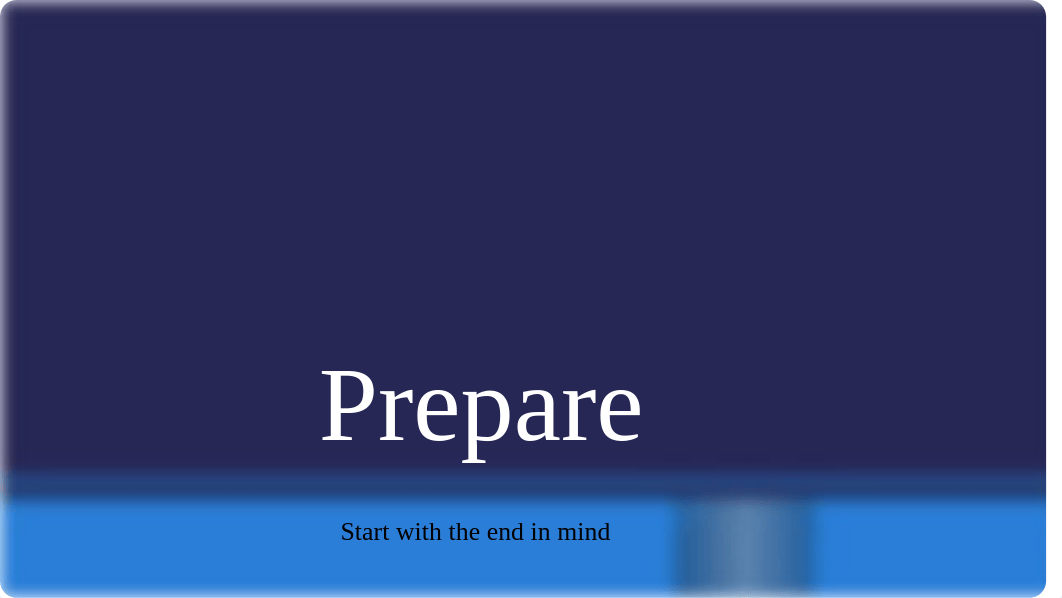 Prepare

Start with the end in mind